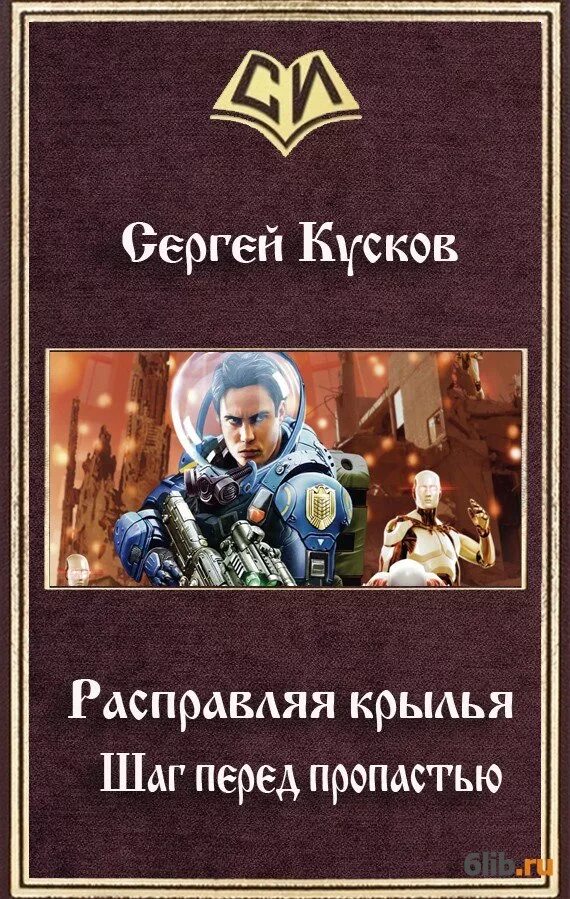 СИ

Сергей Кусков

Расправляя крылья
Шаг перед пропастью

6lib.ru